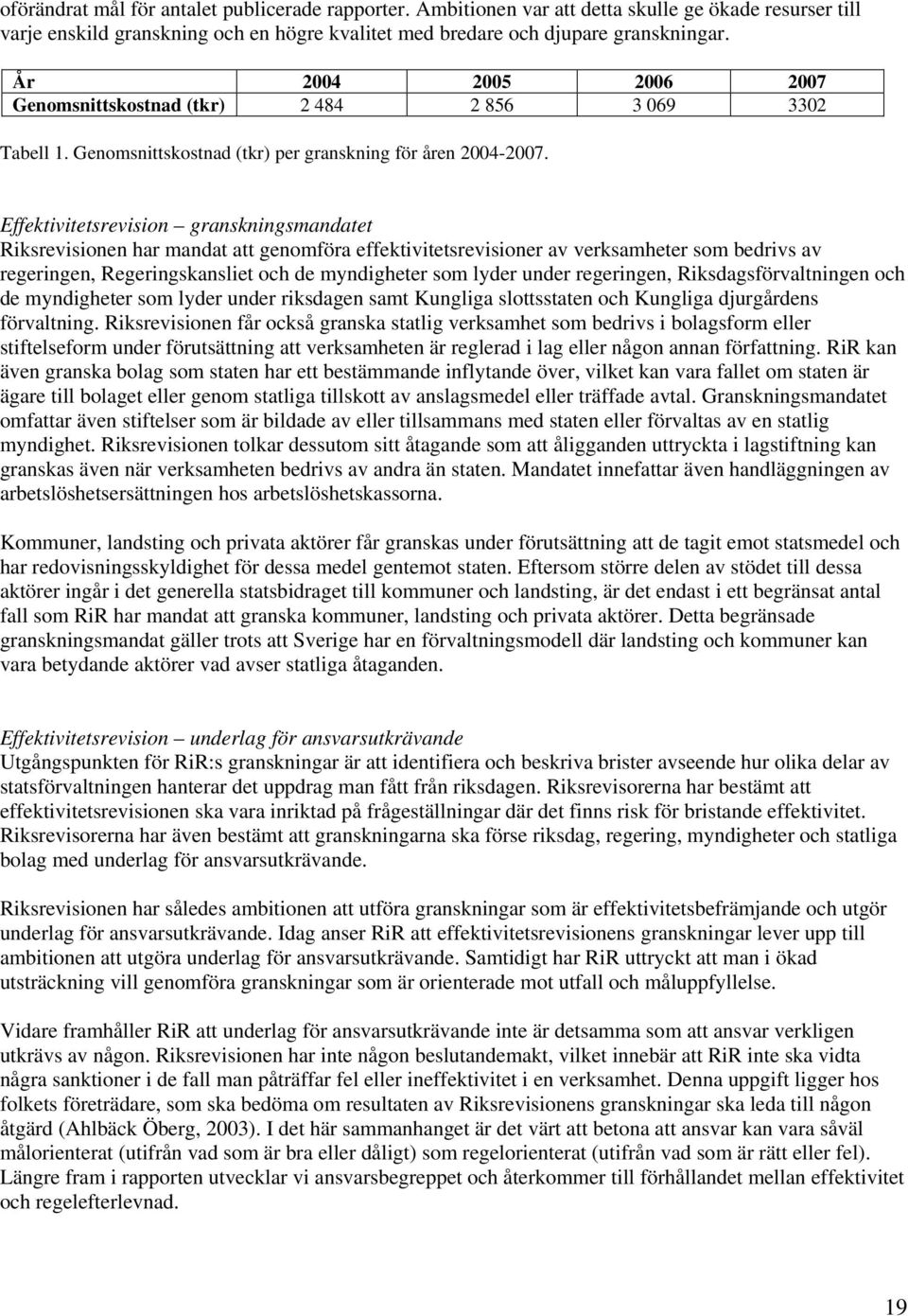 oförändrat mål för antalet publicerade rapporter. Ambitionen var att detta skulle ge ökade resurser till varje enskild granskning och en högre kvalitet med bredare och djupare granskningar.

| År | 2004 | 2005 | 2006 | 2007 |
|---|---|---|---|---|
| Genomsnittskostnad (tkr) | 2 484 | 2 856 | 3 069 | 3302 |

Tabell 1. Genomsnittskostnad (tkr) per granskning för åren 2004-2007.

Effektivitetsrevision – granskningsmandatet
Riksrevisionen har mandat att genomföra effektivitetsrevisioner av verksamheter som bedrivs av regeringen, Regeringskansliet och de myndigheter som lyder under regeringen, Riksdagsförvaltningen och de myndigheter som lyder under riksdagen samt Kungliga slottsstaten och Kungliga djurgårdens förvaltning. Riksrevisionen får också granska statlig verksamhet som bedrivs i bolagsform eller stiftelseform under förutsättning att verksamheten är reglerad i lag eller någon annan författning. RiR kan även granska bolag som staten har ett bestämmande inflytande över, vilket kan vara fallet om staten är ägare till bolaget eller genom statliga tillskott av anslagsmedel eller träffade avtal. Granskningsmandatet omfattar även stiftelser som är bildade av eller tillsammans med staten eller förvaltas av en statlig myndighet. Riksrevisionen tolkar dessutom sitt åtagande som att åligganden uttryckta i lagstiftning kan granskas även när verksamheten bedrivs av andra än staten. Mandatet innefattar även handläggningen av arbetslöshetsersättningen hos arbetslöshetskassorna.

Kommuner, landsting och privata aktörer får granskas under förutsättning att de tagit emot statsmedel och har redovisningsskyldighet för dessa medel gentemot staten. Eftersom större delen av stödet till dessa aktörer ingår i det generella statsbidraget till kommuner och landsting, är det endast i ett begränsat antal fall som RiR har mandat att granska kommuner, landsting och privata aktörer. Detta begränsade granskningsmandat gäller trots att Sverige har en förvaltningsmodell där landsting och kommuner kan vara betydande aktörer vad avser statliga åtaganden.

Effektivitetsrevision – underlag för ansvarsutkrävande
Utgångspunkten för RiR:s granskningar är att identifiera och beskriva brister avseende hur olika delar av statsförvaltningen hanterar det uppdrag man fått från riksdagen. Riksrevisorerna har bestämt att effektivitetsrevisionen ska vara inriktad på frågeställningar där det finns risk för bristande effektivitet. Riksrevisorerna har även bestämt att granskningarna ska förse riksdag, regering, myndigheter och statliga bolag med underlag för ansvarsutkrävande.

Riksrevisionen har således ambitionen att utföra granskningar som är effektivitetsbefrämjande och utgör underlag för ansvarsutkrävande. Idag anser RiR att effektivitetsrevisionens granskningar lever upp till ambitionen att utgöra underlag för ansvarsutkrävande. Samtidigt har RiR uttryckt att man i ökad utsträckning vill genomföra granskningar som är orienterade mot utfall och måluppfyllelse.

Vidare framhåller RiR att underlag för ansvarsutkrävande inte är detsamma som att ansvar verkligen utkrävs av någon. Riksrevisionen har inte någon beslutandemakt, vilket innebär att RiR inte ska vidta några sanktioner i de fall man påträffar fel eller ineffektivitet i en verksamhet. Denna uppgift ligger hos folkets företrädare, som ska bedöma om resultaten av Riksrevisionens granskningar ska leda till någon åtgärd (Ahlbäck Öberg, 2003). I det här sammanhanget är det värt att betona att ansvar kan vara såväl målorienterat (utifrån vad som är bra eller dåligt) som regelorienterat (utifrån vad som är rätt eller fel). Längre fram i rapporten utvecklar vi ansvarsbegreppet och återkommer till förhållandet mellan effektivitet och regelefterlevnad.

19